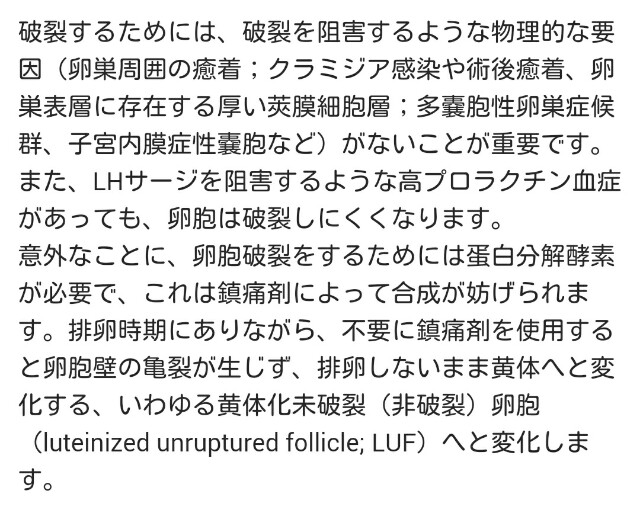 破裂するためには、破裂を阻害するような物理的な要因（卵巣周囲の癒着；クラミジア感染や術後癒着、卵巣表層に存在する厚い莢膜細胞層；多嚢胞性卵巣症候群、子宮内膜症性嚢胞など）がないことが重要です。
また、LHサージを阻害するような高プロラクチン血症があっても、卵胞は破裂しにくくなります。
意外なことに、卵胞破裂をするためには蛋白分解酵素が必要で、これは鎮痛剤によって合成が妨げられます。排卵時期にありながら、不要に鎮痛剤を使用すると卵胞壁の亀裂が生じず、排卵しないまま黄体へと変化する、いわゆる黄体化未破裂（非破裂）卵胞（luteinized unruptured follicle; LUF）へと変化します。